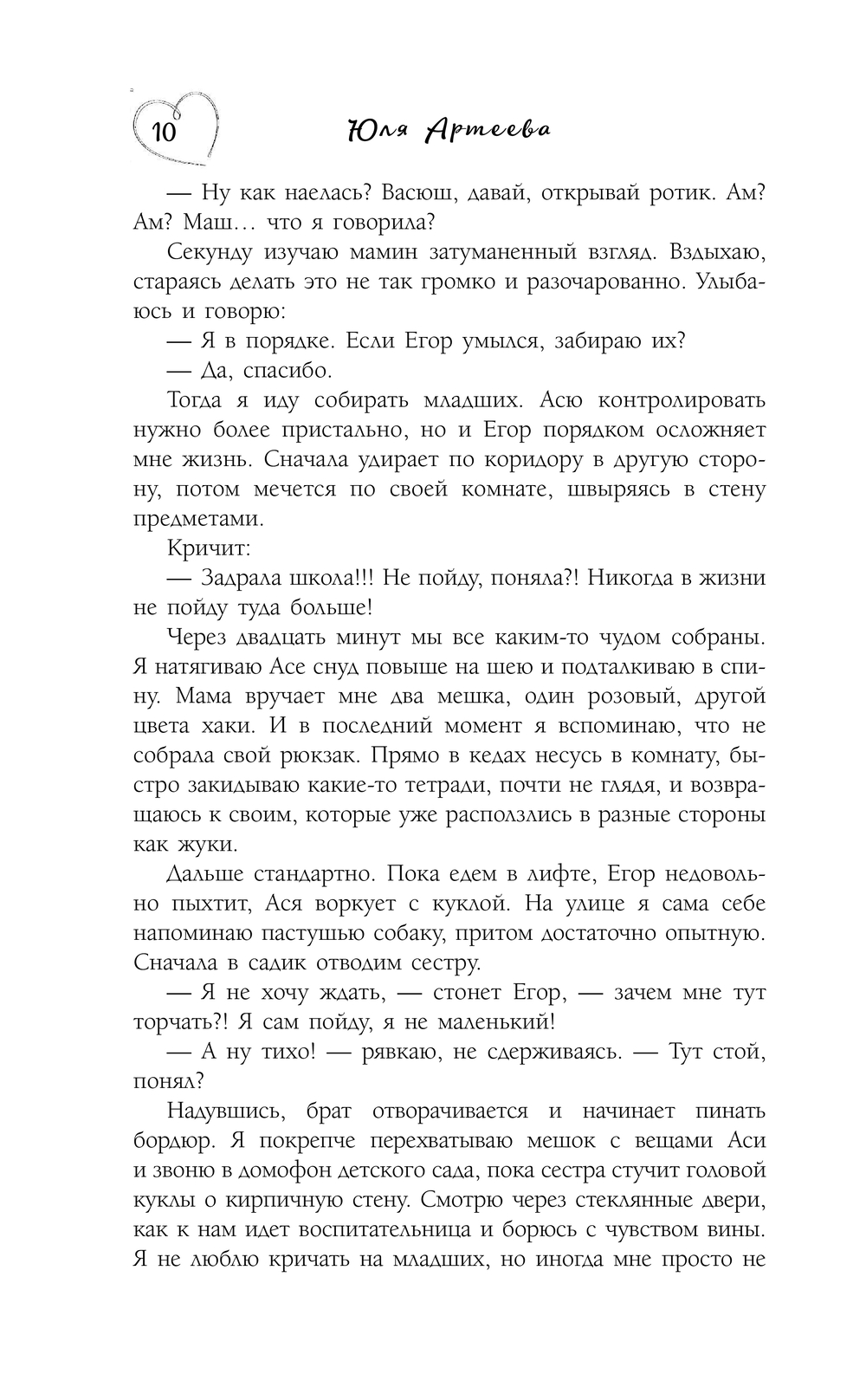 10 Юля Артеева

— Ну как наелась? Васюш, давай, открывай ротик. Ам? Ам? Маш… что я говорила?

Секунду изучаю мамин затуманенный взгляд. Вздыхаю, стараясь делать это не так громко и разочарованно. Улыбаюсь и говорю:

— Я в порядке. Если Егор умылся, забираю их?

— Да, спасибо.

Тогда я иду собирать младших. Асю контролировать нужно более пристально, но и Егор порядком осложняет мне жизнь. Сначала удирает по коридору в другую сторону, потом мечется по своей комнате, швыряясь в стену предметами.

Кричит:

— Задрала школа!!! Не пойду, поняла?! Никогда в жизни не пойду туда больше!

Через двадцать минут мы все каким-то чудом собраны. Я натягиваю Асе снуд повыше на шею и подталкиваю в спину. Мама вручает мне два мешка, один розовый, другой цвета хаки. И в последний момент я вспоминаю, что не собрала свой рюкзак. Прямо в кедах несусь в комнату, быстро закидываю какие-то тетради, почти не глядя, и возвращаюсь к своим, которые уже расползлись в разные стороны как жуки.

Дальше стандартно. Пока едем в лифте, Егор недовольно пыхтит, Ася воркует с куклой. На улице я сама себе напоминаю пастушью собаку, притом достаточно опытную. Сначала в садик отводим сестру.

— Я не хочу ждать, — стонет Егор, — зачем мне тут торчать?! Я сам пойду, я не маленький!

— А ну тихо! — рявкаю, не сдерживаясь. — Тут стой, понял?

Надувшись, брат отворачивается и начинает пинать бордюр. Я покрепче перехватываю мешок с вещами Аси и звоню в домофон детского сада, пока сестра стучит головой куклы о кирпичную стену. Смотрю через стеклянные двери, как к нам идет воспитательница и борюсь с чувством вины. Я не люблю кричать на младших, но иногда мне просто не